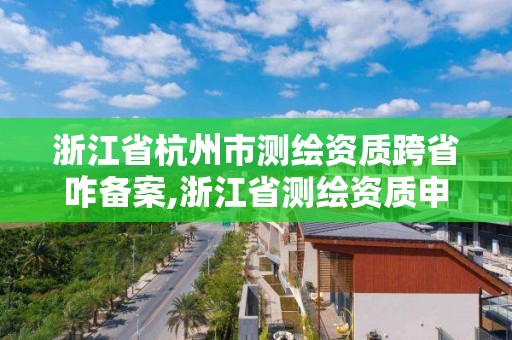 浙江省杭州市测绘资质跨省咋备案,浙江省测绘资质申